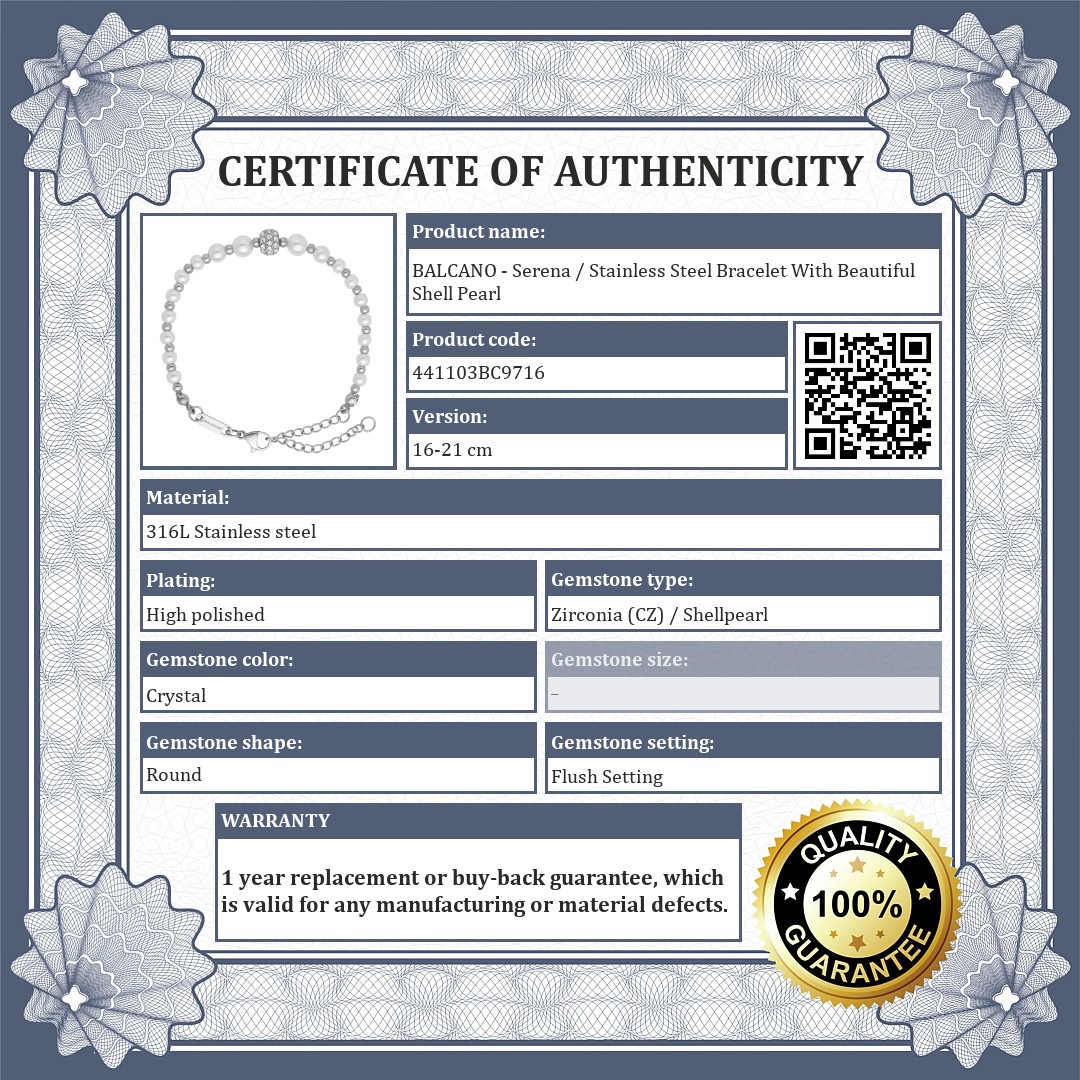 CERTIFICATE OF AUTHENTICITY

Product name:

BALCANO - Serena / Stainless Steel Bracelet With Beautiful Shell Pearl

Product code:

441103BC9716

Version:

16-21 cm

Material:

316L Stainless steel

Plating:

High polished

Gemstone type:

Zirconia (CZ) / Shellpearl

Gemstone color:

Crystal

Gemstone size:

-

Gemstone shape:

Round

Gemstone setting:

Flush Setting

WARRANTY

1 year replacement or buy-back guarantee, which is valid for any manufacturing or material defects.

QUALITY
100%
GUARANTEE